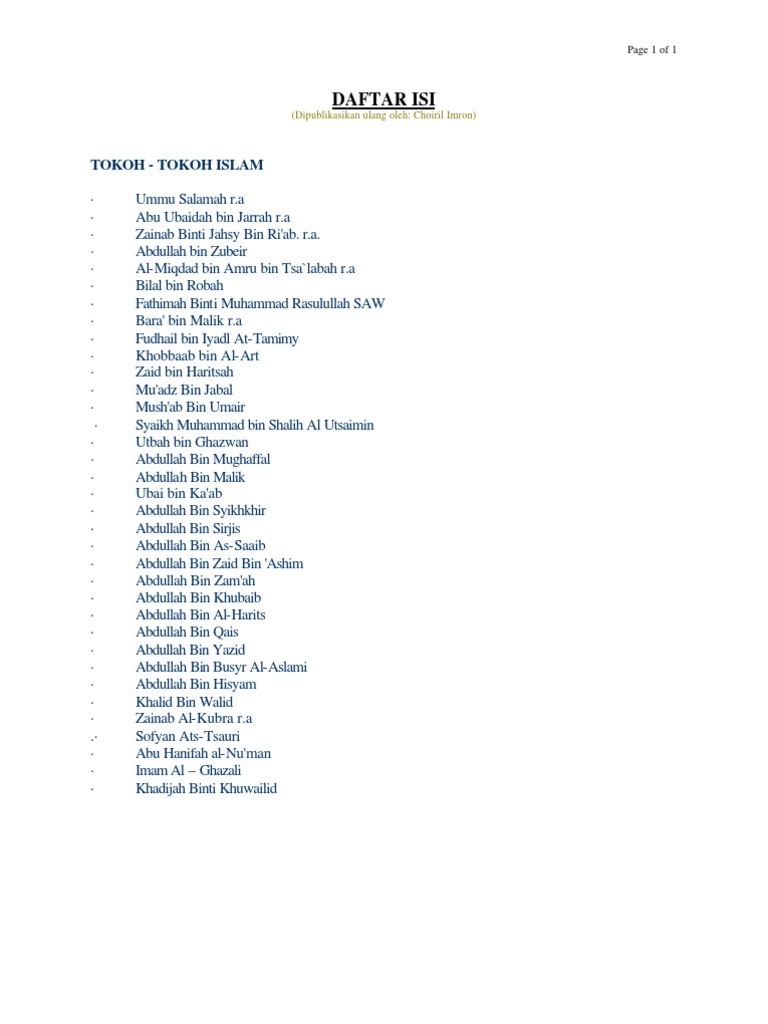 Page 1 of 1

DAFTAR ISI
(Dipublikasikan ulang oleh: Choiril Imron)

TOKOH - TOKOH ISLAM

· Ummu Salamah r.a
· Abu Ubaidah bin Jarrah r.a
· Zainab Binti Jahsy Bin Ri'ab. r.a.
· Abdullah bin Zubeir
· Al-Miqdad bin Amru bin Tsa`labah r.a
· Bilal bin Robah
· Fathimah Binti Muhammad Rasulullah SAW
· Bara' bin Malik r.a
· Fudhail bin Iyadl At-Tamimy
· Khobbaab bin Al-Art
· Zaid bin Haritsah
· Mu'adz Bin Jabal
· Mush'ab Bin Umair
· Syaikh Muhammad bin Shalih Al Utsaimin
· Utbah bin Ghazwan
· Abdullah Bin Mughaffal
· Abdullah Bin Malik
· Ubai bin Ka'ab
· Abdullah Bin Syikhkhir
· Abdullah Bin Sirjis
· Abdullah Bin As-Saaib
· Abdullah Bin Zaid Bin 'Ashim
· Abdullah Bin Zam'ah
· Abdullah Bin Khubaib
· Abdullah Bin Al-Harits
· Abdullah Bin Qais
· Abdullah Bin Yazid
· Abdullah Bin Busyr Al-Aslami
· Abdullah Bin Hisyam
· Khalid Bin Walid
· Zainab Al-Kubra r.a
.· Sofyan Ats-Tsauri
· Abu Hanifah al-Nu'man
· Imam Al – Ghazali
· Khadijah Binti Khuwailid